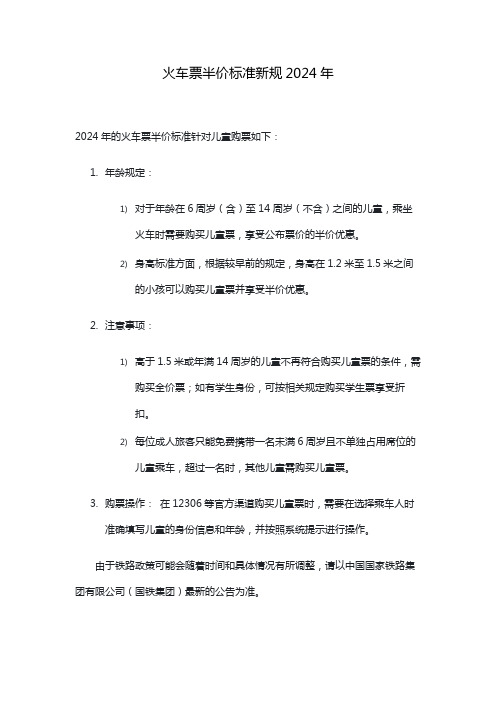 火车票半价标准新规 2024 年

2024 年的火车票半价标准针对儿童购票如下：

1. 年龄规定：

1) 对于年龄在 6 周岁（含）至 14 周岁（不含）之间的儿童，乘坐火车时需要购买儿童票，享受公布票价的半价优惠。

2) 身高标准方面，根据较早前的规定，身高在 1.2 米至 1.5 米之间的小孩可以购买儿童票并享受半价优惠。

2. 注意事项：

1) 高于 1.5 米或年满 14 周岁的儿童不再符合购买儿童票的条件，需购买全价票；如有学生身份，可按相关规定购买学生票享受折扣。

2) 每位成人旅客只能免费携带一名未满 6 周岁且不单独占用席位的儿童乘车，超过一名时，其他儿童需购买儿童票。

3. 购票操作： 在 12306 等官方渠道购买儿童票时，需要在选择乘车人时准确填写儿童的身份信息和年龄，并按照系统提示进行操作。

由于铁路政策可能会随着时间和具体情况有所调整，请以中国国家铁路集团有限公司（国铁集团）最新的公告为准。